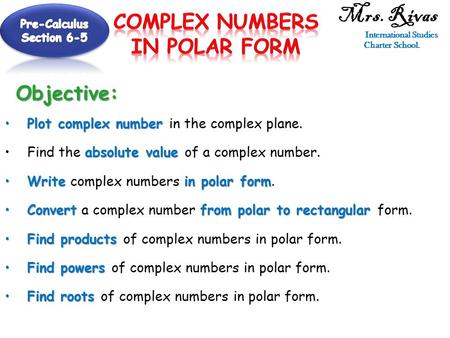 Pre-Calculus
Section 6-5

COMPLEX NUMBERS IN POLAR FORM

Mrs. Rivas
International Studies Charter School.

Objective:

• Plot complex number in the complex plane.
• Find the absolute value of a complex number.
• Write complex numbers in polar form.
• Convert a complex number from polar to rectangular form.
• Find products of complex numbers in polar form.
• Find powers of complex numbers in polar form.
• Find roots of complex numbers in polar form.